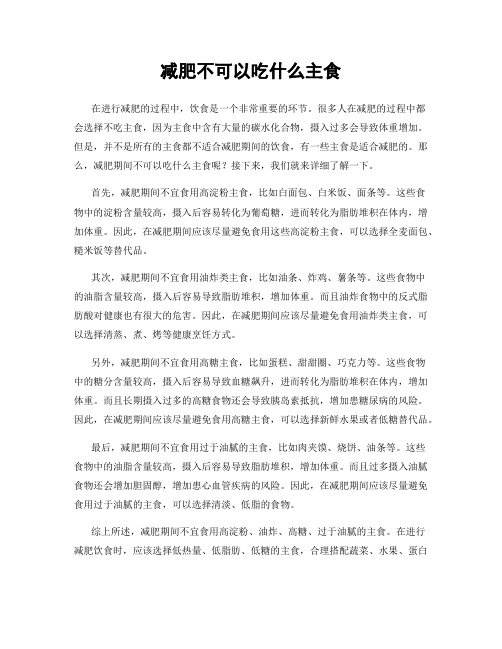 减肥不可以吃什么主食

在进行减肥的过程中，饮食是一个非常重要的环节。很多人在减肥的过程中都会选择不吃主食，因为主食中含有大量的碳水化合物，摄入过多会导致体重增加。但是，并不是所有的主食都不适合减肥期间的饮食，有一些主食是适合减肥的。那么，减肥期间不可以吃什么主食呢？接下来，我们就来详细了解一下。

首先，减肥期间不宜食用高淀粉主食，比如白面包、白米饭、面条等。这些食物中的淀粉含量较高，摄入后容易转化为葡萄糖，进而转化为脂肪堆积在体内，增加体重。因此，在减肥期间应该尽量避免食用这些高淀粉主食，可以选择全麦面包、糙米饭等替代品。

其次，减肥期间不宜食用油炸类主食，比如油条、炸鸡、薯条等。这些食物中的油脂含量较高，摄入后容易导致脂肪堆积，增加体重。而且油炸食物中的反式脂肪酸对健康也有很大的危害。因此，在减肥期间应该尽量避免食用油炸类主食，可以选择清蒸、煮、烤等健康烹饪方式。

另外，减肥期间不宜食用高糖主食，比如蛋糕、甜甜圈、巧克力等。这些食物中的糖分含量较高，摄入后容易导致血糖飙升，进而转化为脂肪堆积在体内，增加体重。而且长期摄入过多的高糖食物还会导致胰岛素抵抗，增加患糖尿病的风险。因此，在减肥期间应该尽量避免食用高糖主食，可以选择新鲜水果或者低糖替代品。

最后，减肥期间不宜食用过于油腻的主食，比如肉夹馍、烧饼、油条等。这些食物中的油脂含量较高，摄入后容易导致脂肪堆积，增加体重。而且过多摄入油腻食物还会增加胆固醇，增加患心血管疾病的风险。因此，在减肥期间应该尽量避免食用过于油腻的主食，可以选择清淡、低脂的食物。

综上所述，减肥期间不宜食用高淀粉、油炸、高糖、过于油腻的主食。在进行减肥饮食时，应该选择低热量、低脂肪、低糖的主食，合理搭配蔬菜、水果、蛋白